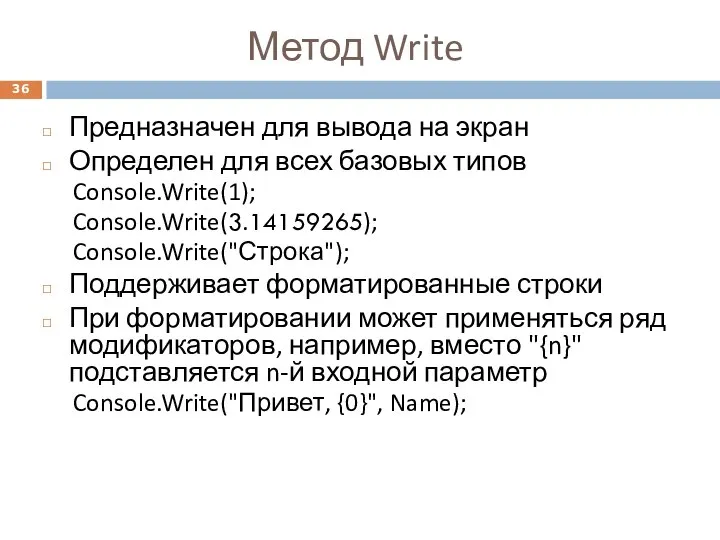 Метод Write

36

Предназначен для вывода на экран

Определен для всех базовых типов

Console.Write(1);

Console.Write(3.14159265);

Console.Write("Строка");

Поддерживает форматированные строки

При форматировании может применяться ряд модификаторов, например, вместо "{n}" подставляется n-й входной параметр

Console.Write("Привет, {0}", Name);